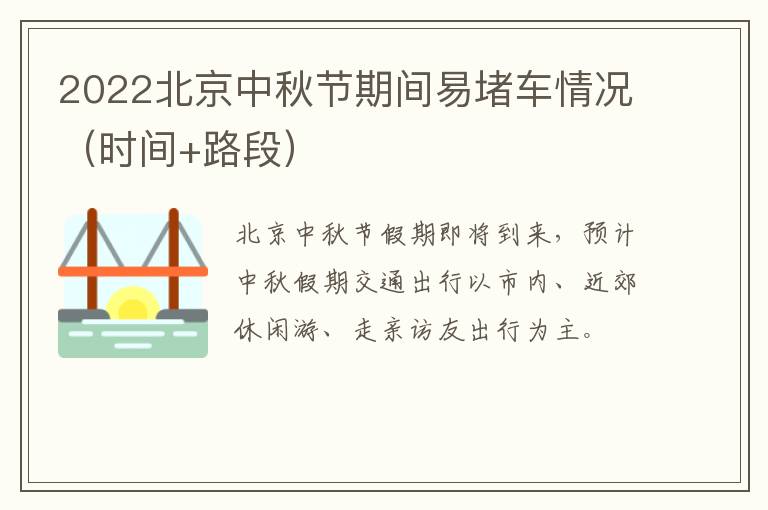 2022北京中秋节期间易堵车情况（时间+路段）

北京中秋节假期即将到来，预计中秋假期交通出行以市内、近郊休闲游、走亲访友出行为主。